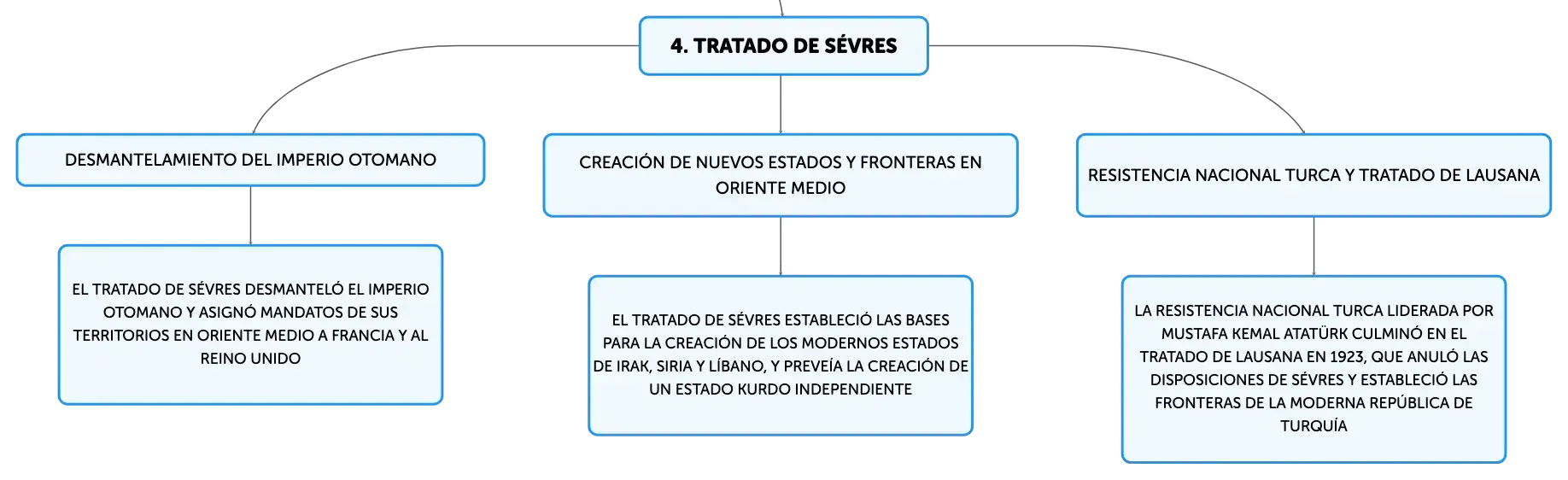 4. TRATADO DE SÉVRES

DESMANTELAMIENTO DEL IMPERIO OTOMANO

EL TRATADO DE SÉVRES DESMANTELÓ EL IMPERIO OTOMANO Y ASIGNÓ MANDATOS DE SUS TERRITORIOS EN ORIENTE MEDIO A FRANCIA Y AL REINO UNIDO

CREACIÓN DE NUEVOS ESTADOS Y FRONTERAS EN ORIENTE MEDIO

EL TRATADO DE SÉVRES ESTABLECIÓ LAS BASES PARA LA CREACIÓN DE LOS MODERNOS ESTADOS DE IRAK, SIRIA Y LÍBANO, Y PREVEÍA LA CREACIÓN DE UN ESTADO KURDO INDEPENDIENTE

RESISTENCIA NACIONAL TURCA Y TRATADO DE LAUSANA

LA RESISTENCIA NACIONAL TURCA LIDERADA POR MUSTAFA KEMAL ATATÜRK CULMINÓ EN EL TRATADO DE LAUSANA EN 1923, QUE ANULÓ LAS DISPOSICIONES DE SÉVRES Y ESTABLECIÓ LAS FRONTERAS DE LA MODERNA REPÚBLICA DE TURQUÍA